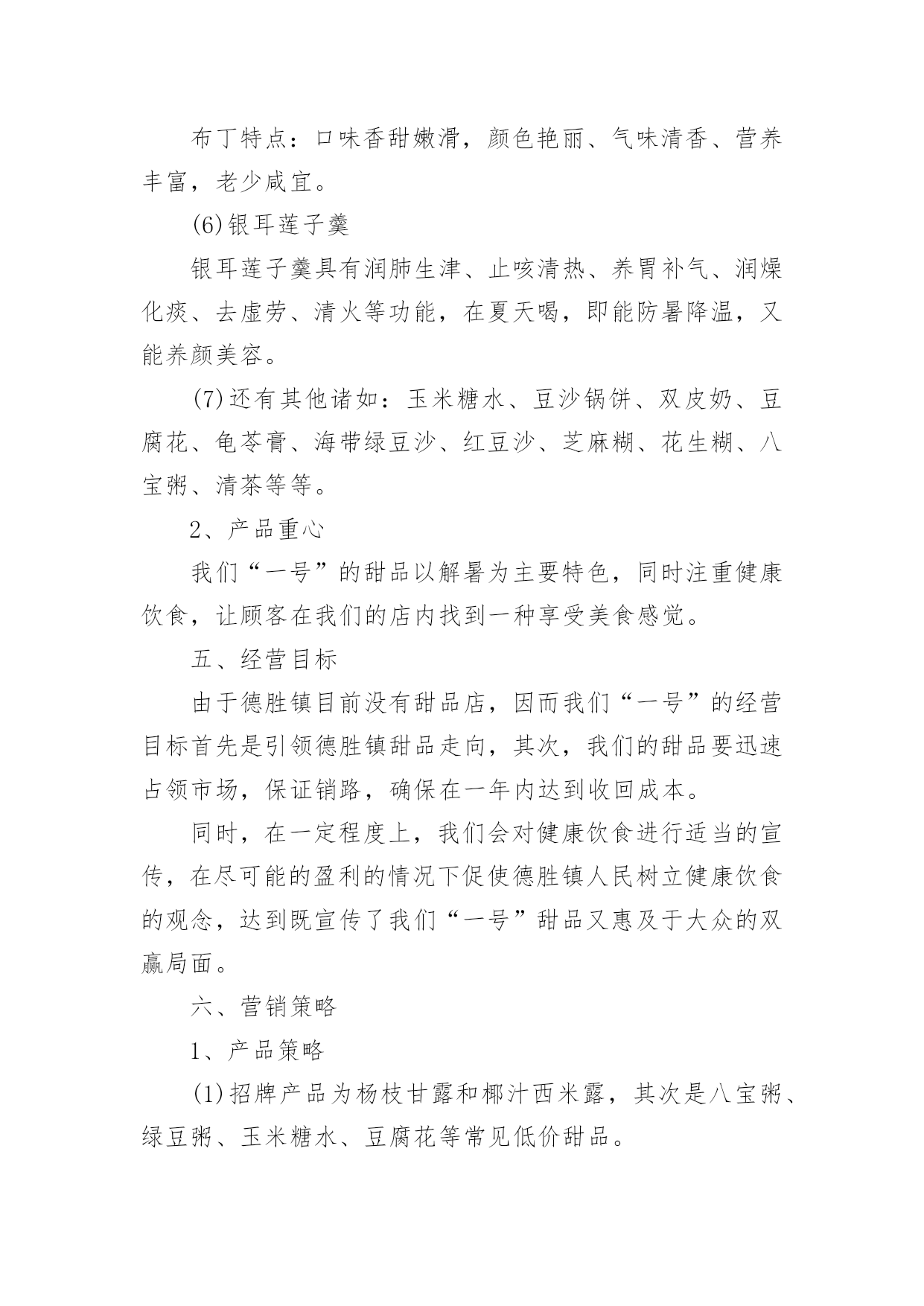 布丁特点：口味香甜嫩滑，颜色艳丽、气味清香、营养丰富，老少咸宜。

(6)银耳莲子羹

银耳莲子羹具有润肺生津、止咳清热、养胃补气、润燥化痰、去虚劳、清火等功能，在夏天喝，即能防暑降温，又能养颜美容。

(7)还有其他诸如：玉米糖水、豆沙锅饼、双皮奶、豆腐花、龟苓膏、海带绿豆沙、红豆沙、芝麻糊、花生糊、八宝粥、清茶等等。

2、产品重心

我们“一号”的甜品以解暑为主要特色，同时注重健康饮食，让顾客在我们的店内找到一种享受美食感觉。

五、经营目标

由于德胜镇目前没有甜品店，因而我们“一号”的经营目标首先是引领德胜镇甜品走向，其次，我们的甜品要迅速占领市场，保证销路，确保在一年内达到收回成本。

同时，在一定程度上，我们会对健康饮食进行适当的宣传，在尽可能的盈利的情况下促使德胜镇人民树立健康饮食的观念，达到既宣传了我们“一号”甜品又惠及于大众的双赢局面。

六、营销策略

1、产品策略

(1)招牌产品为杨枝甘露和椰汁西米露，其次是八宝粥、绿豆粥、玉米糖水、豆腐花等常见低价甜品。